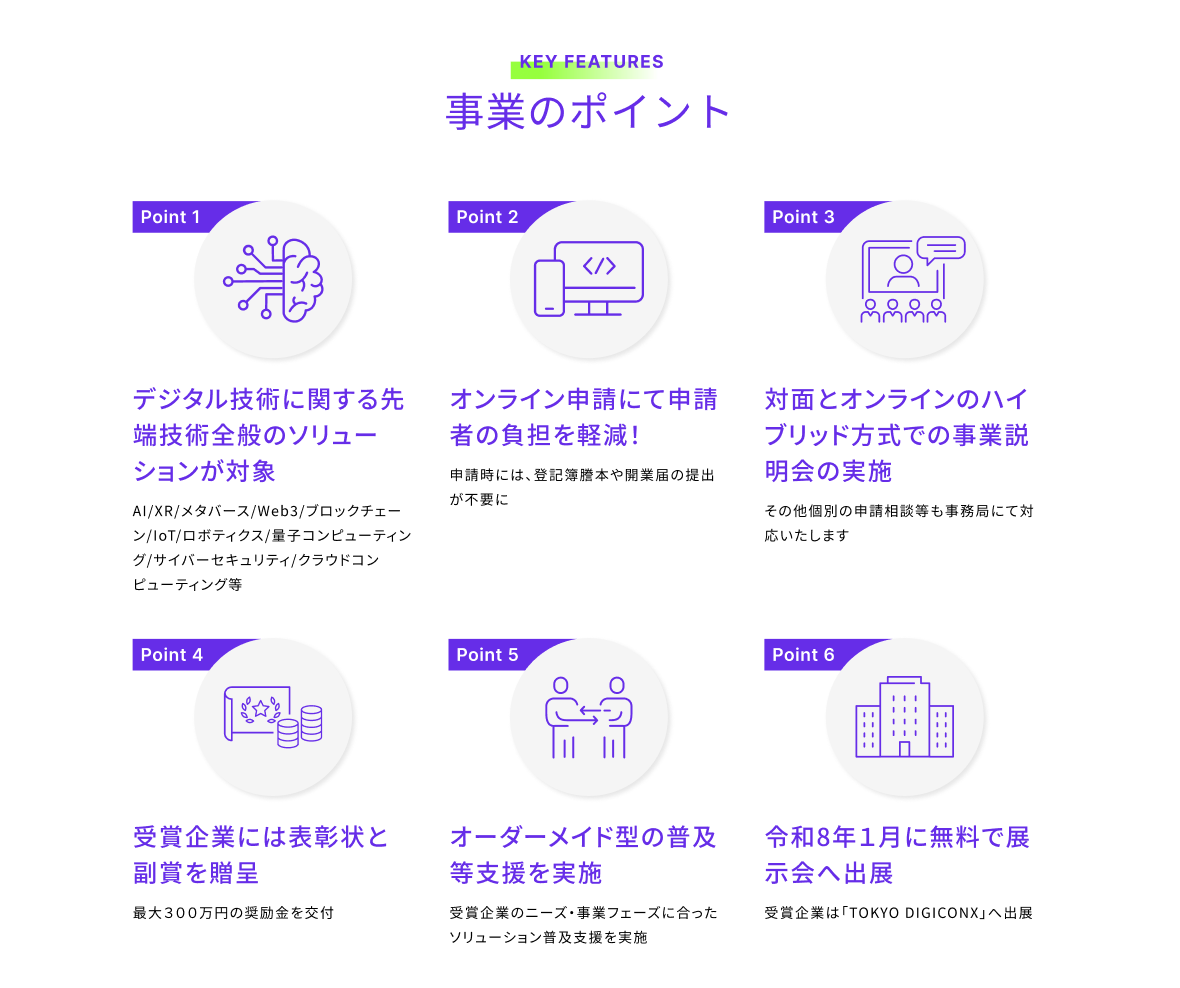 KEY FEATURES

事業のポイント

Point 1

デジタル技術に関する先端技術全般のソリューションが対象

AI/XR/メタバース/Web3/ブロックチェーン/IoT/ロボティクス/量子コンピューティング/サイバーセキュリティ/クラウドコンピューティング等

Point 2

オンライン申請にて申請者の負担を軽減!

申請時には、登記簿謄本や開業届の提出が不要に

Point 3

対面とオンラインのハイブリッド方式での事業説明会の実施

その他個別の申請相談等も事務局にて対応いたします

Point 4

受賞企業には表彰状と副賞を贈呈

最大300万円の奨励金を交付

Point 5

オーダーメイド型の普及等支援を実施

受賞企業のニーズ・事業フェーズに合ったソリューション普及支援を実施

Point 6

令和8年1月に無料で展示会へ出展

受賞企業は「TOKYO DIGICONX」へ出展